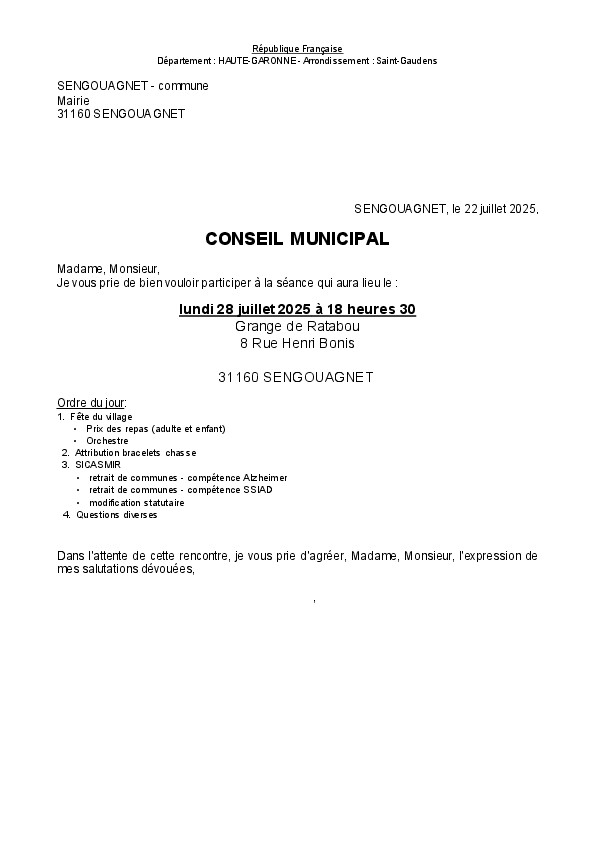 République Française
Département : HAUTE-GARONNE - Arrondissement : Saint-Gaudens

SENGOUAGNET - commune
Mairie
31160 SENGOUAGNET

SENGOUAGNET, le 22 juillet 2025,

CONSEIL MUNICIPAL

Madame, Monsieur,
Je vous prie de bien vouloir participer à la séance qui aura lieu le :

lundi 28 juillet 2025 à 18 heures 30
Grange de Ratabou
8 Rue Henri Bonis

31160 SENGOUAGNET

Ordre du jour:
1. Fête du village
• Prix des repas (adulte et enfant)
• Orchestre
2. Attribution bracelets chasse
3. SICASMIR
• retrait de communes - compétence Alzheimer
• retrait de communes - compétence SSIAD
• modification statutaire
4. Questions diverses

Dans l'attente de cette rencontre, je vous prie d'agréer, Madame, Monsieur, l'expression de mes salutations dévouées,

,